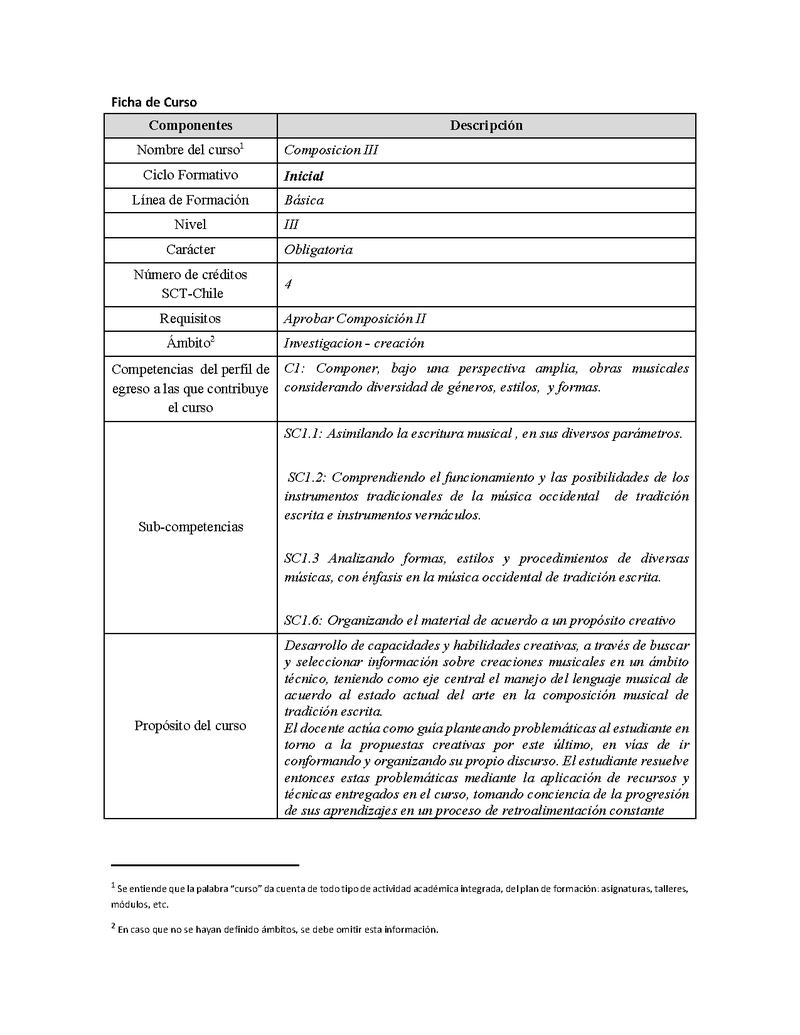 Ficha de Curso

| Componentes | Descripción |
|---|---|
| Nombre del curso$^1$ | Composicion III |
| Ciclo Formativo | Inicial |
| Línea de Formación | Básica |
| Nivel | III |
| Carácter | Obligatoria |
| Número de créditos SCT-Chile | 4 |
| Requisitos | Aprobar Composición II |
| Ámbito$^2$ | Investigacion - creación |
| Competencias del perfil de egreso a las que contribuye el curso | C1: Componer, bajo una perspectiva amplia, obras musicales considerando diversidad de géneros, estilos, y formas. |
| Sub-competencias | SC1.1: Asimilando la escritura musical , en sus diversos parámetros. SC1.2: Comprendiendo el funcionamiento y las posibilidades de los instrumentos tradicionales de la música occidental de tradición escrita e instrumentos vernáculos. SC1.3 Analizando formas, estilos y procedimientos de diversas músicas, con énfasis en la música occidental de tradición escrita. SC1.6: Organizando el material de acuerdo a un propósito creativo |
| Propósito del curso | Desarrollo de capacidades y habilidades creativas, a través de buscar y seleccionar información sobre creaciones musicales en un ámbito técnico, teniendo como eje central el manejo del lenguaje musical de acuerdo al estado actual del arte en la composición musical de tradición escrita. El docente actúa como guía planteando problemáticas al estudiante en torno a la propuestas creativas por este último, en vías de ir conformando y organizando su propio discurso. El estudiante resuelve entonces estas problemáticas mediante la aplicación de recursos y técnicas entregados en el curso, tomando conciencia de la progresión de sus aprendizajes en un proceso de retroalimentación constante |

$^1$ Se entiende que la palabra "curso" da cuenta de todo tipo de actividad académica integrada, del plan de formación: asignaturas, talleres, módulos, etc.

$^2$ En caso que no se hayan definido ámbitos, se debe omitir esta información.